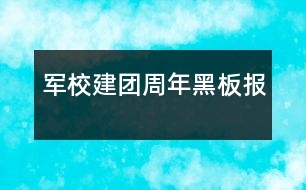 军校建团周年黑板报